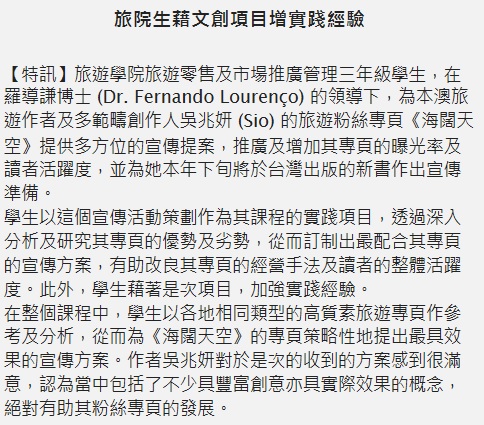 旅院生藉文創項目增實踐經驗

【特訊】旅遊學院旅遊零售及市場推廣管理三年級學生，在羅導謙博士 (Dr. Fernando Lourenço) 的領導下，為本澳旅遊作者及多範疇創作人吳兆妍 (Sio) 的旅遊粉絲專頁《海闊天空》提供多方位的宣傳提案，推廣及增加其專頁的曝光率及讀者活躍度，並為她本年下旬將於台灣出版的新書作出宣傳準備。
學生以這個宣傳活動策劃作為其課程的實踐項目，透過深入分析及研究其專頁的優勢及劣勢，從而訂制出最配合其專頁的宣傳方案，有助改良其專頁的經營手法及讀者的整體活躍度。此外，學生藉著是次項目，加強實踐經驗。
在整個課程中，學生以各地相同類型的高質素旅遊專頁作參考及分析，從而為《海闊天空》的專頁策略性地提出最具效果的宣傳方案。作者吳兆妍對於是次的收到的方案感到很滿意，認為當中包括了不少具豐富創意亦具實際效果的概念，絕對有助其粉絲專頁的發展。